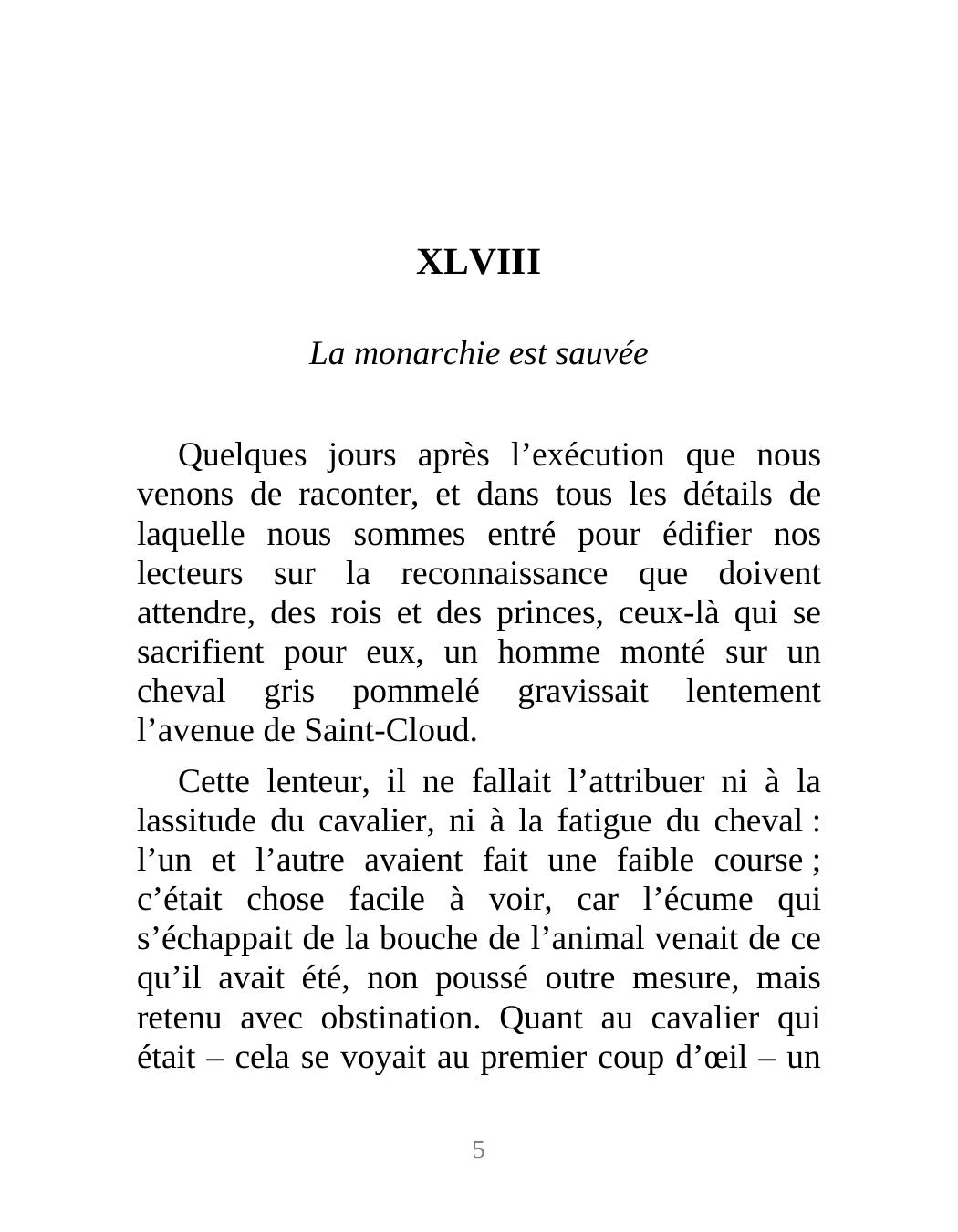 XLVIII

La monarchie est sauvée

Quelques jours après l’exécution que nous venons de raconter, et dans tous les détails de laquelle nous sommes entré pour édifier nos lecteurs sur la reconnaissance que doivent attendre, des rois et des princes, ceux-là qui se sacrifient pour eux, un homme monté sur un cheval gris pommelé gravissait lentement l’avenue de Saint-Cloud.

Cette lenteur, il ne fallait l’attribuer ni à la lassitude du cavalier, ni à la fatigue du cheval : l’un et l’autre avaient fait une faible course ; c’était chose facile à voir, car l’écume qui s’échappait de la bouche de l’animal venait de ce qu’il avait été, non poussé outre mesure, mais retenu avec obstination. Quant au cavalier qui était – cela se voyait au premier coup d’œil – un

5